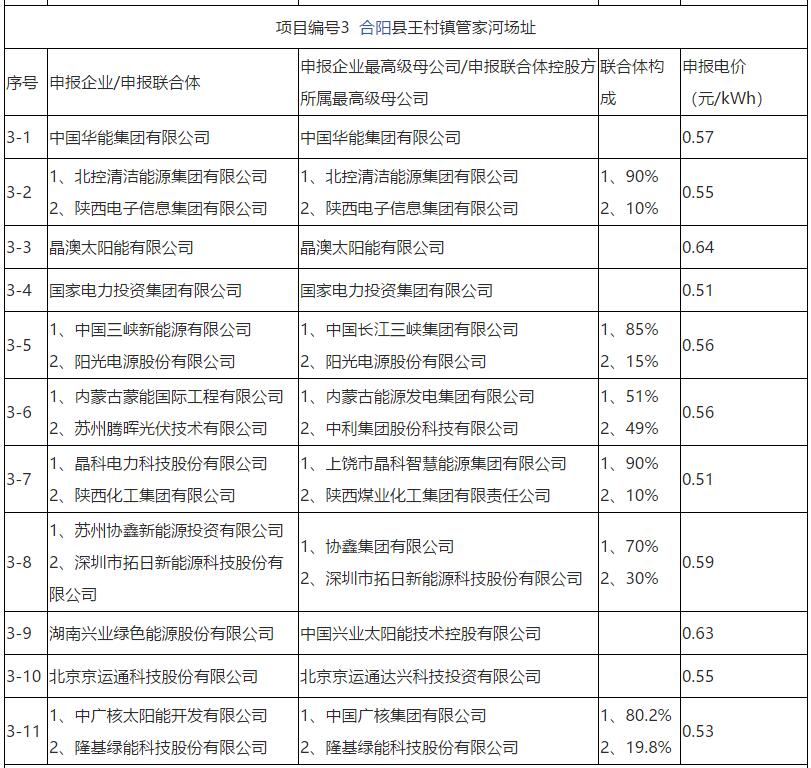 项目编号3 合阳县王村镇管家河场址

| 序号 | 申报企业/申报联合体 | 申报企业最高级母公司/申报联合体控股方所属最高级母公司 | 联合体构成 | 申报电价（元/kWh) |
|---|---|---|---|---|
| 3-1 | 中国华能集团有限公司 | 中国华能集团有限公司 | | 0.57 |
| 3-2 | 1、北控清洁能源集团有限公司 2、陕西电子信息集团有限公司 | 1、北控清洁能源集团有限公司 2、陕西电子信息集团有限公司 | 1、90% 2、10% | 0.55 |
| 3-3 | 晶澳太阳能有限公司 | 晶澳太阳能有限公司 | | 0.64 |
| 3-4 | 国家电力投资集团有限公司 | 国家电力投资集团有限公司 | | 0.51 |
| 3-5 | 1、中国三峡新能源有限公司 2、阳光电源股份有限公司 | 1、中国长江三峡集团有限公司 2、阳光电源股份有限公司 | 1、85% 2、15% | 0.56 |
| 3-6 | 1、内蒙古蒙能国际工程有限公司 2、苏州腾晖光伏技术有限公司 | 1、内蒙古能源发电集团有限公司 2、中利集团股份科技有限公司 | 1、51% 2、49% | 0.56 |
| 3-7 | 1、晶科电力科技股份有限公司 2、陕西化工集团有限公司 | 1、上饶市晶科智慧能源集团有限公司 2、陕西煤业化工集团有限责任公司 | 1、90% 2、10% | 0.51 |
| 3-8 | 1、苏州协鑫新能源投资有限公司 2、深圳市拓日新能源科技股份有限公司 | 1、协鑫集团有限公司 2、深圳市拓日新能源科技股份有限公司 | 1、70% 2、30% | 0.59 |
| 3-9 | 湖南兴业绿色能源股份有限公司 | 中国兴业太阳能技术控股有限公司 | | 0.63 |
| 3-10 | 北京京运通科技股份有限公司 | 北京京运通达兴科技投资有限公司 | | 0.55 |
| 3-11 | 1、中广核太阳能开发有限公司 2、隆基绿能科技股份有限公司 | 1、中国广核集团有限公司 2、隆基绿能科技股份有限公司 | 1、80.2% 2、19.8% | 0.53 |